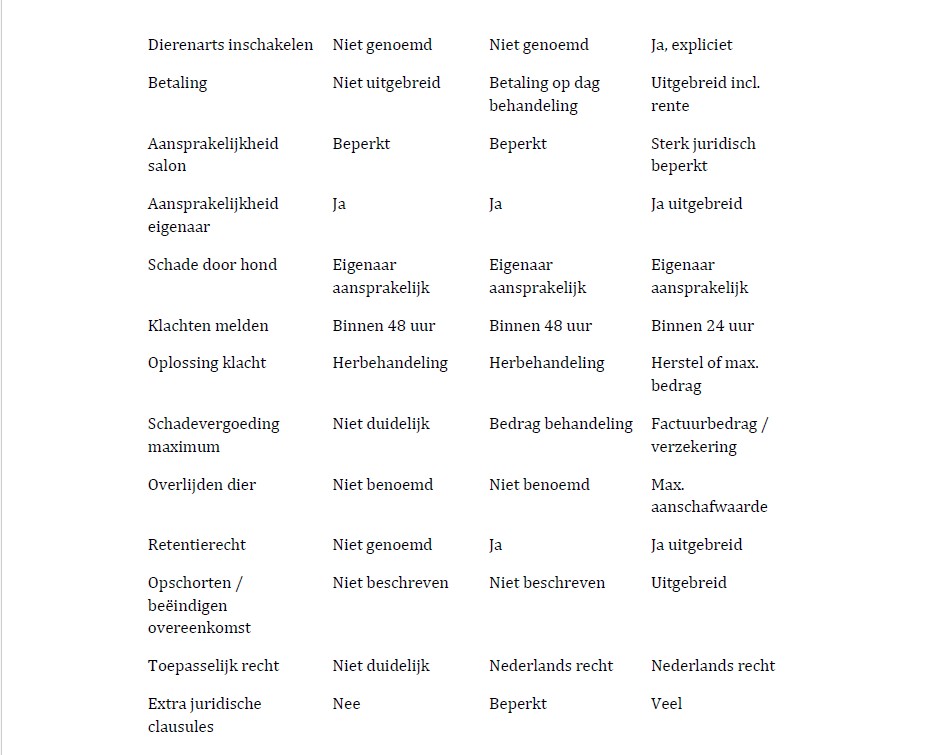 | | | | |
|---|---|---|---|
| Dierenarts inschakelen | Niet genoemd | Niet genoemd | Ja, expliciet |
| Betaling | Niet uitgebreid | Betaling op dag behandeling | Uitgebreid incl. rente |
| Aansprakelijkheid salon | Beperkt | Beperkt | Sterk juridisch beperkt |
| Aansprakelijkheid eigenaar | Ja | Ja | Ja uitgebreid |
| Schade door hond | Eigenaar aansprakelijk | Eigenaar aansprakelijk | Eigenaar aansprakelijk |
| Klachten melden | Binnen 48 uur | Binnen 48 uur | Binnen 24 uur |
| Oplossing klacht | Herbehandeling | Herbehandeling | Herstel of max. bedrag |
| Schadevergoeding maximum | Niet duidelijk | Bedrag behandeling | Factuurbedrag / verzekering |
| Overlijden dier | Niet benoemd | Niet benoemd | Max. aanschafwaarde |
| Retentierecht | Niet genoemd | Ja | Ja uitgebreid |
| Opschorten / beëindigen overeenkomst | Niet beschreven | Niet beschreven | Uitgebreid |
| Toepasselijk recht | Niet duidelijk | Nederlands recht | Nederlands recht |
| Extra juridische clausules | Nee | Beperkt | Veel |